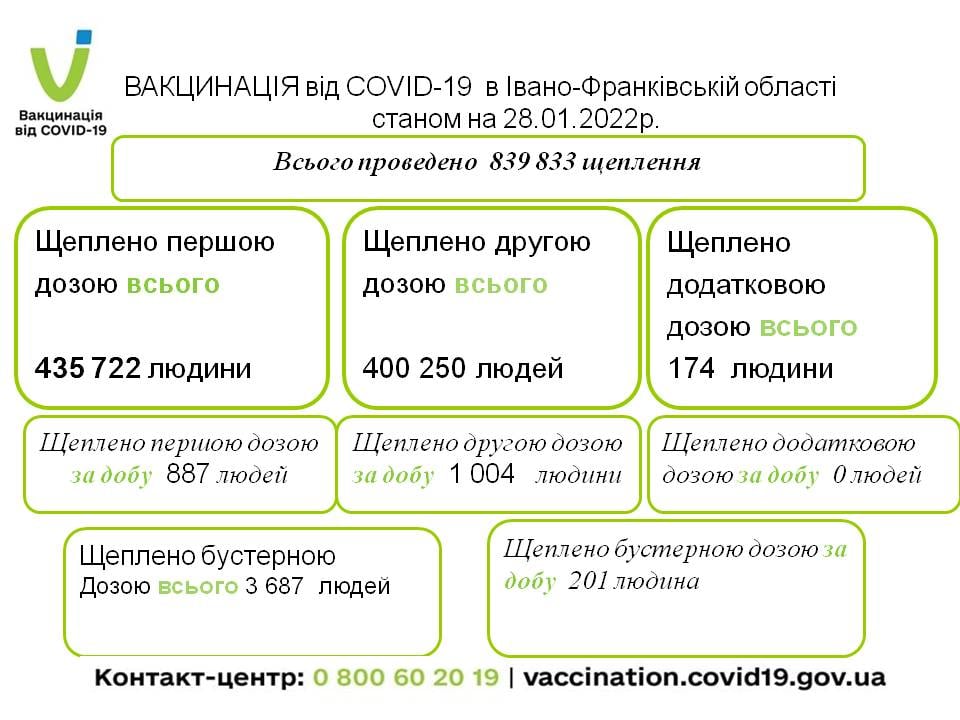 Вакцинація від COVID-19

ВАКЦИНАЦІЯ від COVID-19 в Івано-Франківській області станом на 28.01.2022р.

Всього проведено 839 833 щеплення

Щеплено першою дозою всього

435 722 людини

Щеплено другою дозою всього

400 250 людей

Щеплено додатковою дозою всього

174 людини

Щеплено першою дозою за добу 887 людей

Щеплено другою дозою за добу 1 004 людини

Щеплено додатковою дозою за добу 0 людей

Щеплено бустерною Дозою всього 3 687 людей

Щеплено бустерною дозою за добу 201 людина

Контакт-центр: 0 800 60 20 19 | vaccination.covid19.gov.ua